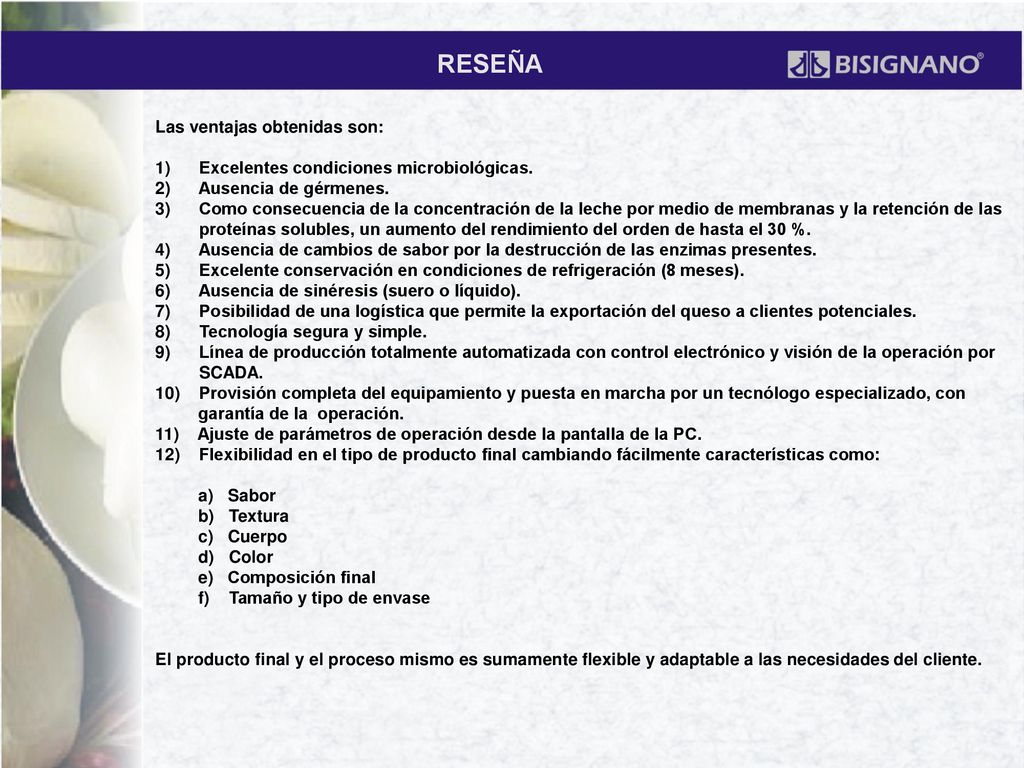 RESEÑA

BISIGNANO®

Las ventajas obtenidas son:

1) Excelentes condiciones microbiológicas.
2) Ausencia de gérmenes.
3) Como consecuencia de la concentración de la leche por medio de membranas y la retención de las proteínas solubles, un aumento del rendimiento del orden de hasta el 30 %.
4) Ausencia de cambios de sabor por la destrucción de las enzimas presentes.
5) Excelente conservación en condiciones de refrigeración (8 meses).
6) Ausencia de sinéresis (suero o líquido).
7) Posibilidad de una logística que permite la exportación del queso a clientes potenciales.
8) Tecnología segura y simple.
9) Línea de producción totalmente automatizada con control electrónico y visión de la operación por SCADA.
10) Provisión completa del equipamiento y puesta en marcha por un tecnólogo especializado, con garantía de la operación.
11) Ajuste de parámetros de operación desde la pantalla de la PC.
12) Flexibilidad en el tipo de producto final cambiando fácilmente características como:

a) Sabor
b) Textura
c) Cuerpo
d) Color
e) Composición final
f) Tamaño y tipo de envase

El producto final y el proceso mismo es sumamente flexible y adaptable a las necesidades del cliente.